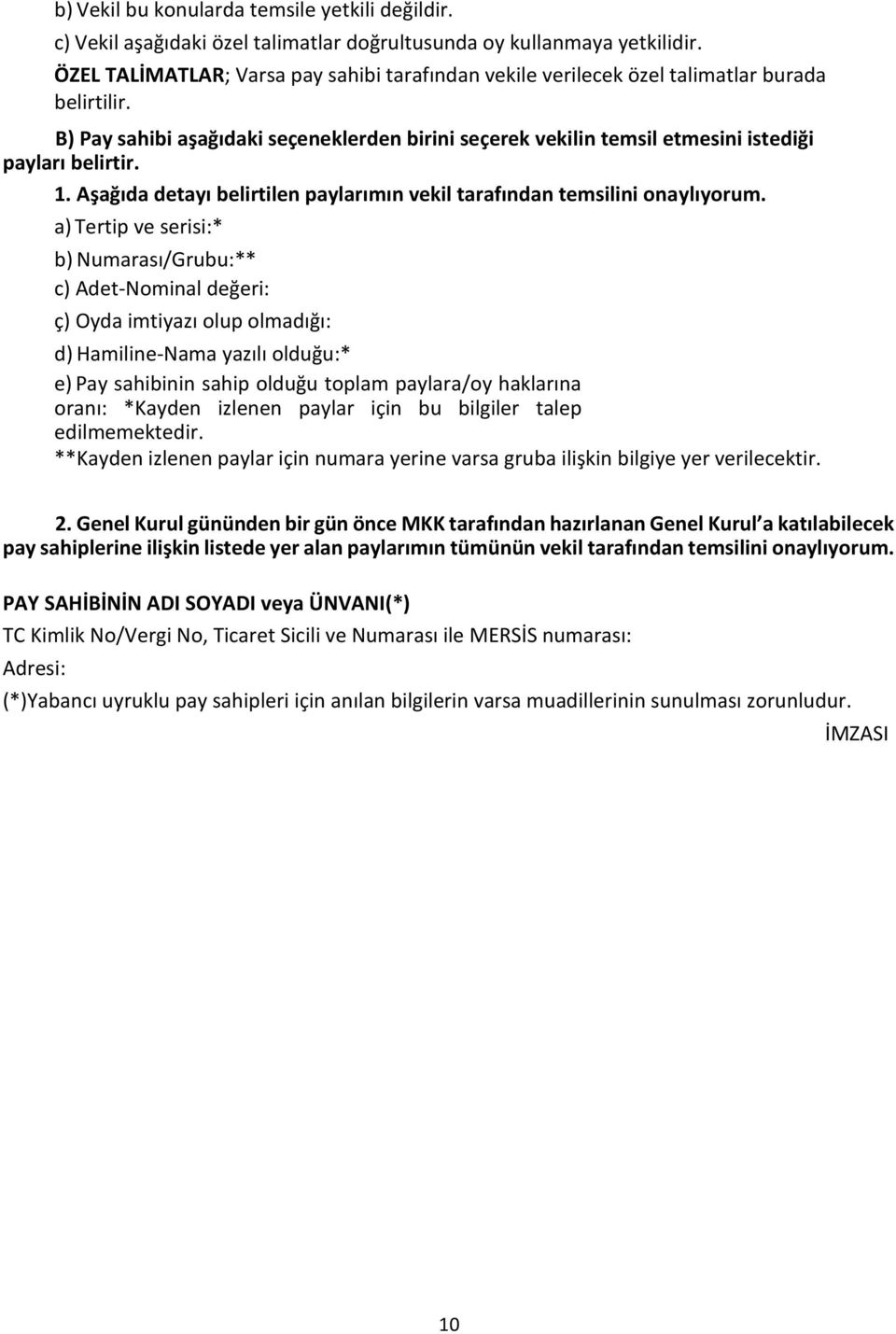 b) Vekil bu konularda temsile yetkili değildir.

c) Vekil aşağıdaki özel talimatlar doğrultusunda oy kullanmaya yetkilidir.

ÖZEL TALİMATLAR; Varsa pay sahibi tarafından vekile verilecek özel talimatlar burada belirtilir.

B) Pay sahibi aşağıdaki seçeneklerden birini seçerek vekilin temsil etmesini istediği payları belirtir.

1. Aşağıda detayı belirtilen paylarımın vekil tarafından temsilini onaylıyorum.

a) Tertip ve serisi:*

b) Numarası/Grubu:**

c) Adet-Nominal değeri:

ç) Oyda imtiyazı olup olmadığı:

d) Hamiline-Nama yazılı olduğu:*

e) Pay sahibinin sahip olduğu toplam paylara/oy haklarına oranı: *Kayden izlenen paylar için bu bilgiler talep edilmemektedir.
**Kayden izlenen paylar için numara yerine varsa gruba ilişkin bilgiye yer verilecektir.

2. Genel Kurul gününden bir gün önce MKK tarafından hazırlanan Genel Kurul a katılabilecek pay sahiplerine ilişkin listede yer alan paylarımın tümünün vekil tarafından temsilini onaylıyorum.

PAY SAHİBİNİN ADI SOYADI veya ÜNVANI(*)

TC Kimlik No/Vergi No, Ticaret Sicili ve Numarası ile MERSİS numarası:

Adresi:

(*)Yabancı uyruklu pay sahipleri için anılan bilgilerin varsa muadillerinin sunulması zorunludur.

İMZASI

10